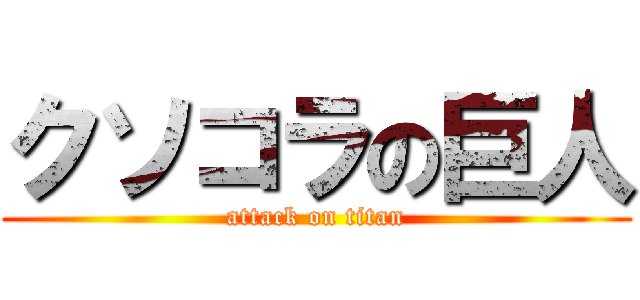 クソコラの巨人
attack on titan